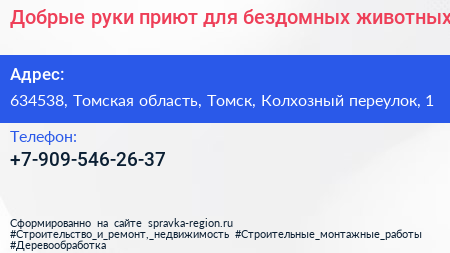 Добрые руки приют для бездомных животных

Адрес:
634538, Томская область, Томск, Колхозный переулок, 1

Телефон:
+7-909-546-26-37

Сформированно на сайте spravka-region.ru
#Строительство_и_ремонт,_недвижимость #Строительные_монтажные_работы #Деревообработка